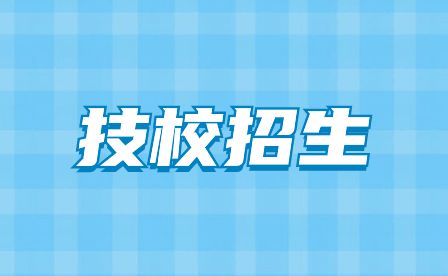 技校招生